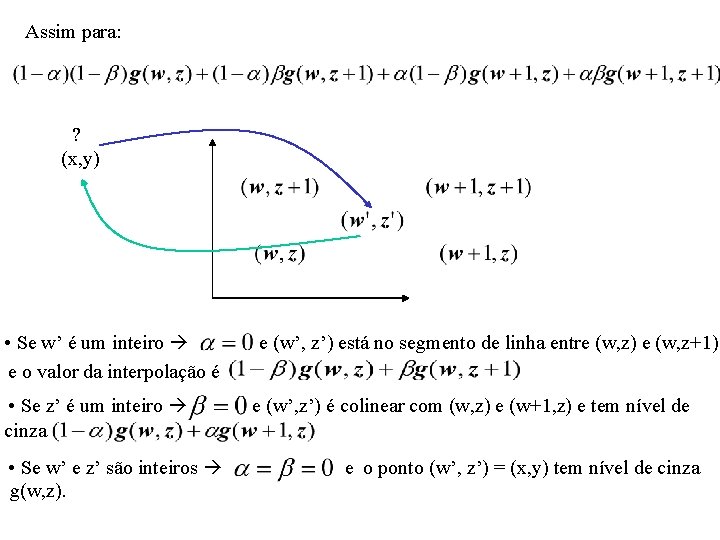 Assim para:

$(1-\alpha)(1-\beta)g(w,z)+(1-\alpha)\beta g(w,z+1)+\alpha(1-\beta)g(w+1,z)+\alpha\beta g(w+1,z+1)$

?
(x,y)

$(w,z+1)$

$(w+1,z+1)$

$(w',z')$

$(w,z)$

$(w+1,z)$

• Se w' é um inteiro → $\alpha=0$ e (w', z') está no segmento de linha entre (w,z) e (w,z+1) e o valor da interpolação é $(1-\beta)g(w,z)+\beta g(w,z+1)$

• Se z' é um inteiro → $\beta=0$ e (w',z') é colinear com (w,z) e (w+1,z) e tem nível de cinza $(1-\alpha)g(w,z)+\alpha g(w+1,z)$

• Se w' e z' são inteiros → $\alpha=\beta=0$ e o ponto (w', z') = (x,y) tem nível de cinza g(w,z).